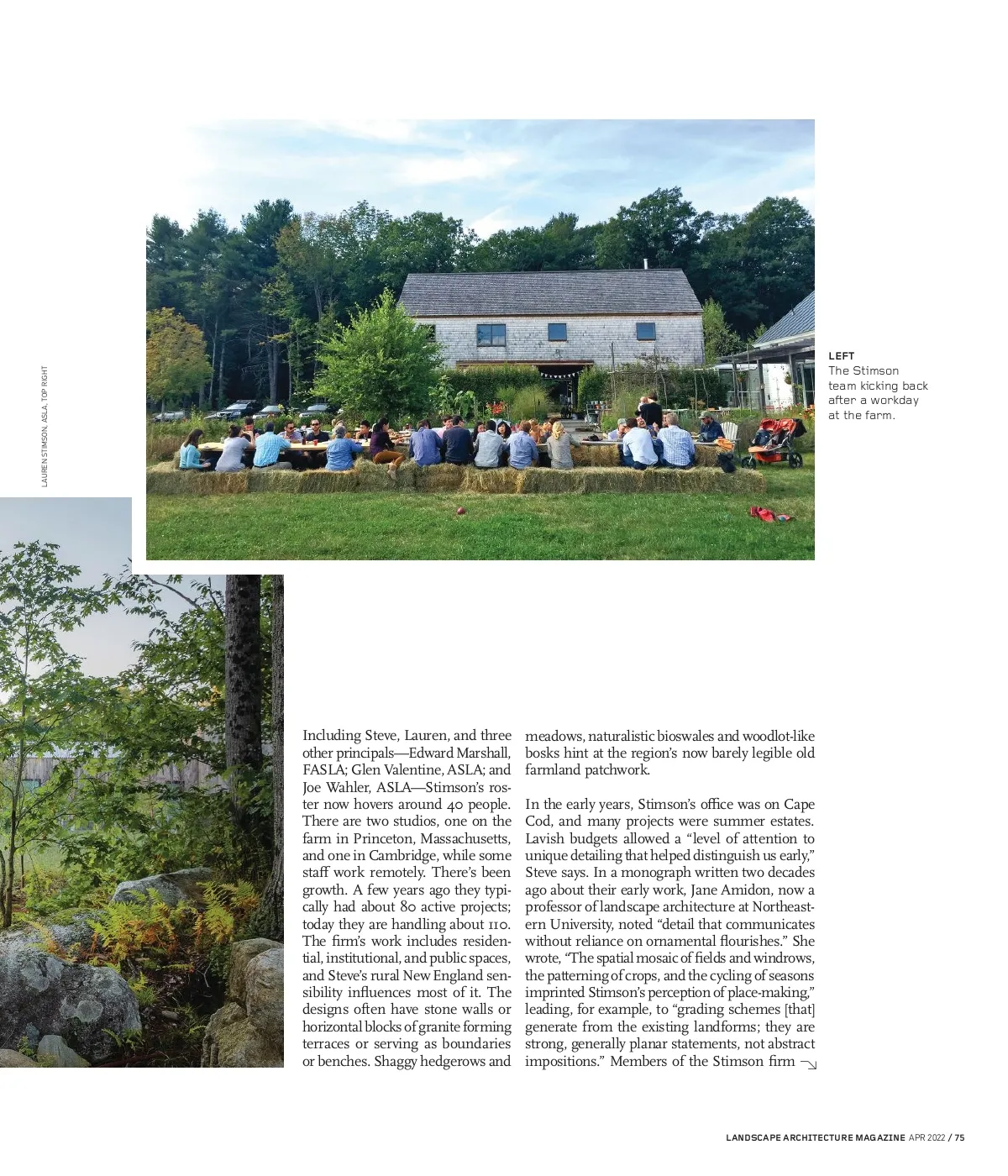 LAUREN STIMSON, ASLA, TOP RIGHT

LEFT
The Stimson team kicking back after a workday at the farm.

Including Steve, Lauren, and three other principals—Edward Marshall, FASLA; Glen Valentine, ASLA; and Joe Wahler, ASLA—Stimson's roster now hovers around 40 people. There are two studios, one on the farm in Princeton, Massachusetts, and one in Cambridge, while some staff work remotely. There's been growth. A few years ago they typically had about 80 active projects; today they are handling about 110. The firm's work includes residential, institutional, and public spaces, and Steve's rural New England sensibility influences most of it. The designs often have stone walls or horizontal blocks of granite forming terraces or serving as boundaries or benches. Shaggy hedgerows and meadows, naturalistic bioswales and woodlot-like bosks hint at the region's now barely legible old farmland patchwork.

In the early years, Stimson's office was on Cape Cod, and many projects were summer estates. Lavish budgets allowed a "level of attention to unique detailing that helped distinguish us early," Steve says. In a monograph written two decades ago about their early work, Jane Amidon, now a professor of landscape architecture at Northeastern University, noted "detail that communicates without reliance on ornamental flourishes." She wrote, "The spatial mosaic of fields and windrows, the patterning of crops, and the cycling of seasons imprinted Stimson's perception of place-making," leading, for example, to "grading schemes [that] generate from the existing landforms; they are strong, generally planar statements, not abstract impositions." Members of the Stimson firm

LANDSCAPE ARCHITECTURE MAGAZINE APR 2022 / 75